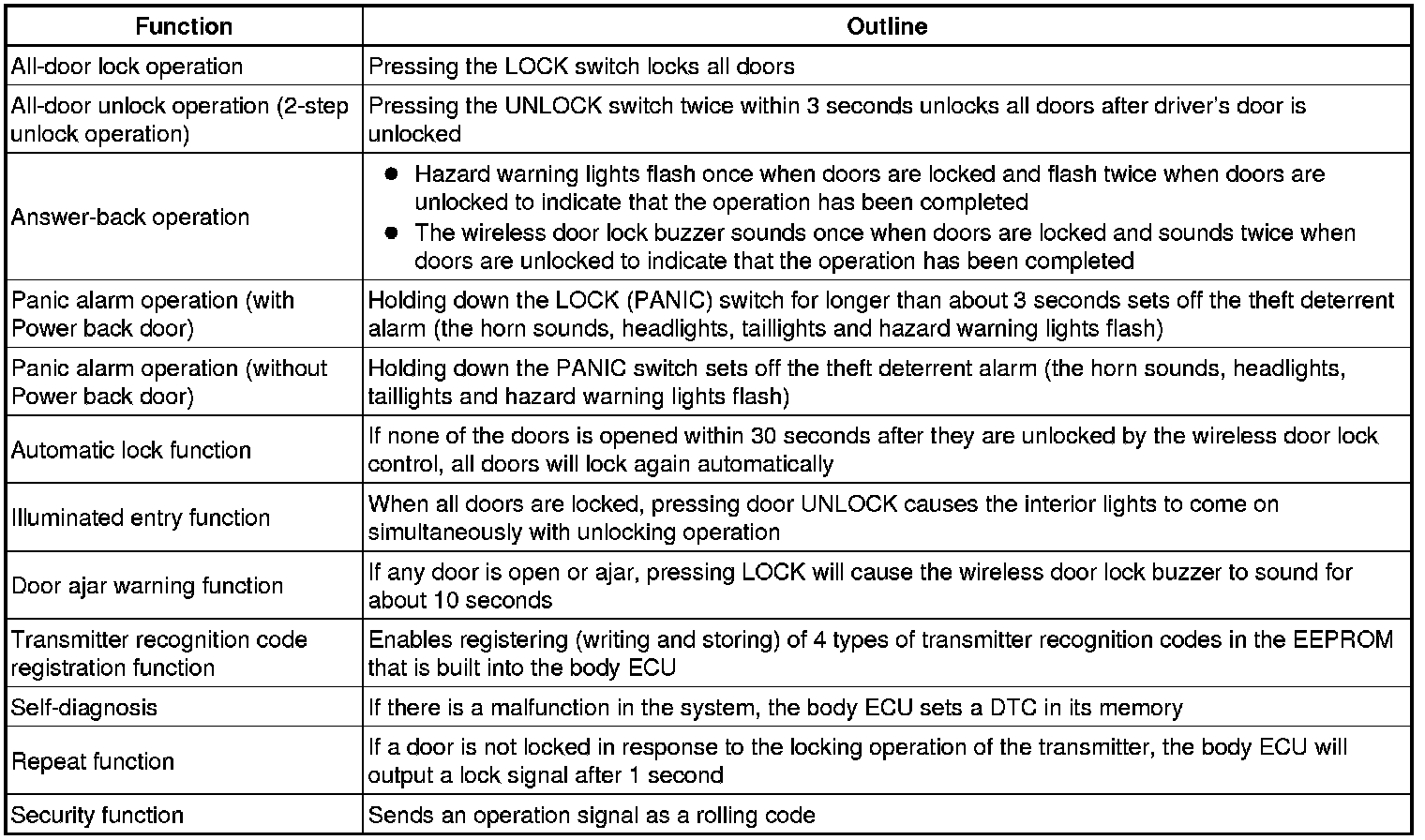 | Function | Outline |
|---|---|
| All-door lock operation | Pressing the LOCK switch locks all doors |
| All-door unlock operation (2-step unlock operation) | Pressing the UNLOCK switch twice within 3 seconds unlocks all doors after driver's door is unlocked |
| Answer-back operation | ● Hazard warning lights flash once when doors are locked and flash twice when doors are unlocked to indicate that the operation has been completed ● The wireless door lock buzzer sounds once when doors are locked and sounds twice when doors are unlocked to indicate that the operation has been completed |
| Panic alarm operation (with Power back door) | Holding down the LOCK (PANIC) switch for longer than about 3 seconds sets off the theft deterrent alarm (the horn sounds, headlights, taillights and hazard warning lights flash) |
| Panic alarm operation (without Power back door) | Holding down the PANIC switch sets off the theft deterrent alarm (the horn sounds, headlights, taillights and hazard warning lights flash) |
| Automatic lock function | If none of the doors is opened within 30 seconds after they are unlocked by the wireless door lock control, all doors will lock again automatically |
| Illuminated entry function | When all doors are locked, pressing door UNLOCK causes the interior lights to come on simultaneously with unlocking operation |
| Door ajar warning function | If any door is open or ajar, pressing LOCK will cause the wireless door lock buzzer to sound for about 10 seconds |
| Transmitter recognition code registration function | Enables registering (writing and storing) of 4 types of transmitter recognition codes in the EEPROM that is built into the body ECU |
| Self-diagnosis | If there is a malfunction in the system, the body ECU sets a DTC in its memory |
| Repeat function | If a door is not locked in response to the locking operation of the transmitter, the body ECU will output a lock signal after 1 second |
| Security function | Sends an operation signal as a rolling code |